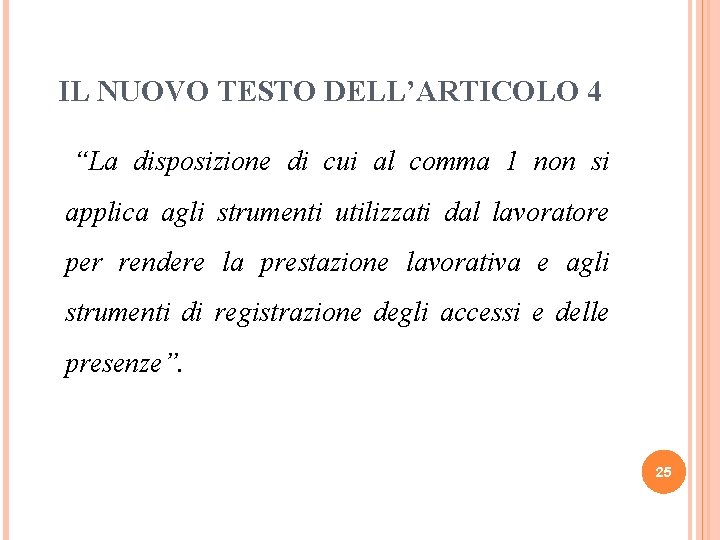 IL NUOVO TESTO DELL’ARTICOLO 4

“La disposizione di cui al comma 1 non si applica agli strumenti utilizzati dal lavoratore per rendere la prestazione lavorativa e agli strumenti di registrazione degli accessi e delle presenze”.

25